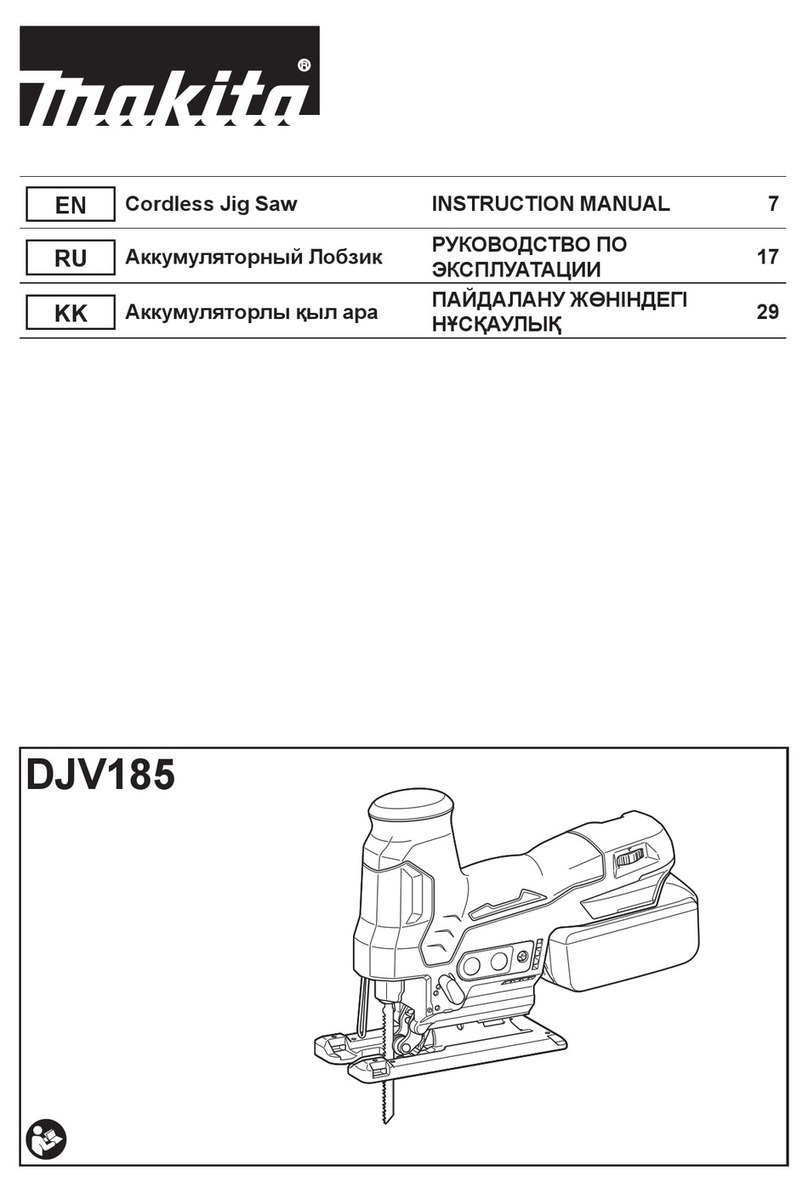 makita®

| EN | Cordless Jig Saw | INSTRUCTION MANUAL | 7 |
|---|---|---|---|
| RU | Аккумуляторный Лобзик | РУКОВОДСТВО ПО ЭКСПЛУАТАЦИИ | 17 |
| KK | Аккумуляторлы қыл ара | ПАЙДАЛАНУ ЖӨНІНДЕГІ НҰСҚАУЛЫҚ | 29 |

DJV185